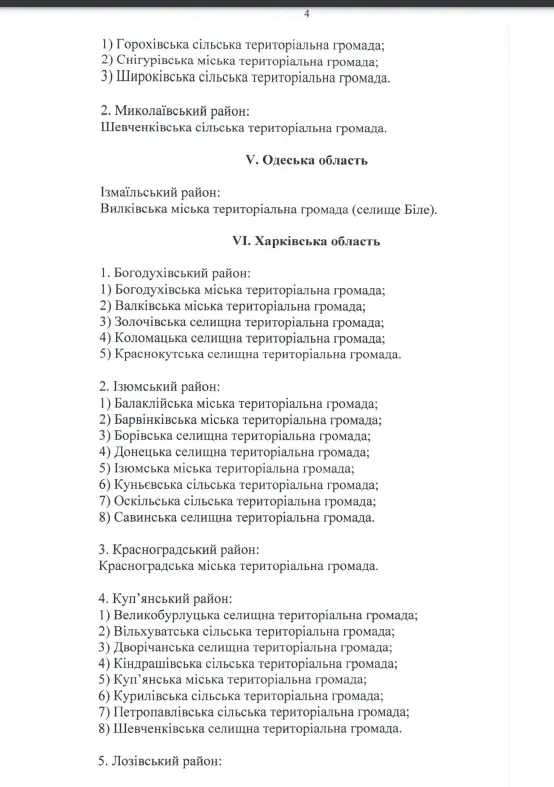 4

1) Горохівська сільська територіальна громада;
2) Снігурівська міська територіальна громада;
3) Широківська сільська територіальна громада.

2. Миколаївський район:
Шевченківська сільська територіальна громада.

V. Одеська область

Ізмаїльський район:
Вилківська міська територіальна громада (селище Біле).

VI. Харківська область

1. Богодухівський район:
1) Богодухівська міська територіальна громада;
2) Валківська міська територіальна громада;
3) Золочівська селищна територіальна громада;
4) Коломацька селищна територіальна громада;
5) Краснокутська селищна територіальна громада.

2. Ізюмський район:
1) Балаклійська міська територіальна громада;
2) Барвінківська міська територіальна громада;
3) Борівська селищна територіальна громада;
4) Донецька селищна територіальна громада;
5) Ізюмська міська територіальна громада;
6) Куньєвська сільська територіальна громада;
7) Оскільська сільська територіальна громада;
8) Савинська селищна територіальна громада.

3. Красноградський район:
Красноградська міська територіальна громада.

4. Куп'янський район:
1) Великобурлуцька селищна територіальна громада;
2) Вільхуватська сільська територіальна громада;
3) Дворічанська селищна територіальна громада;
4) Кіндрашівська сільська територіальна громада;
5) Куп'янська міська територіальна громада;
6) Курилівська сільська територіальна громада;
7) Петропавлівська сільська територіальна громада;
8) Шевченківська селищна територіальна громада.

5. Лозівський район: